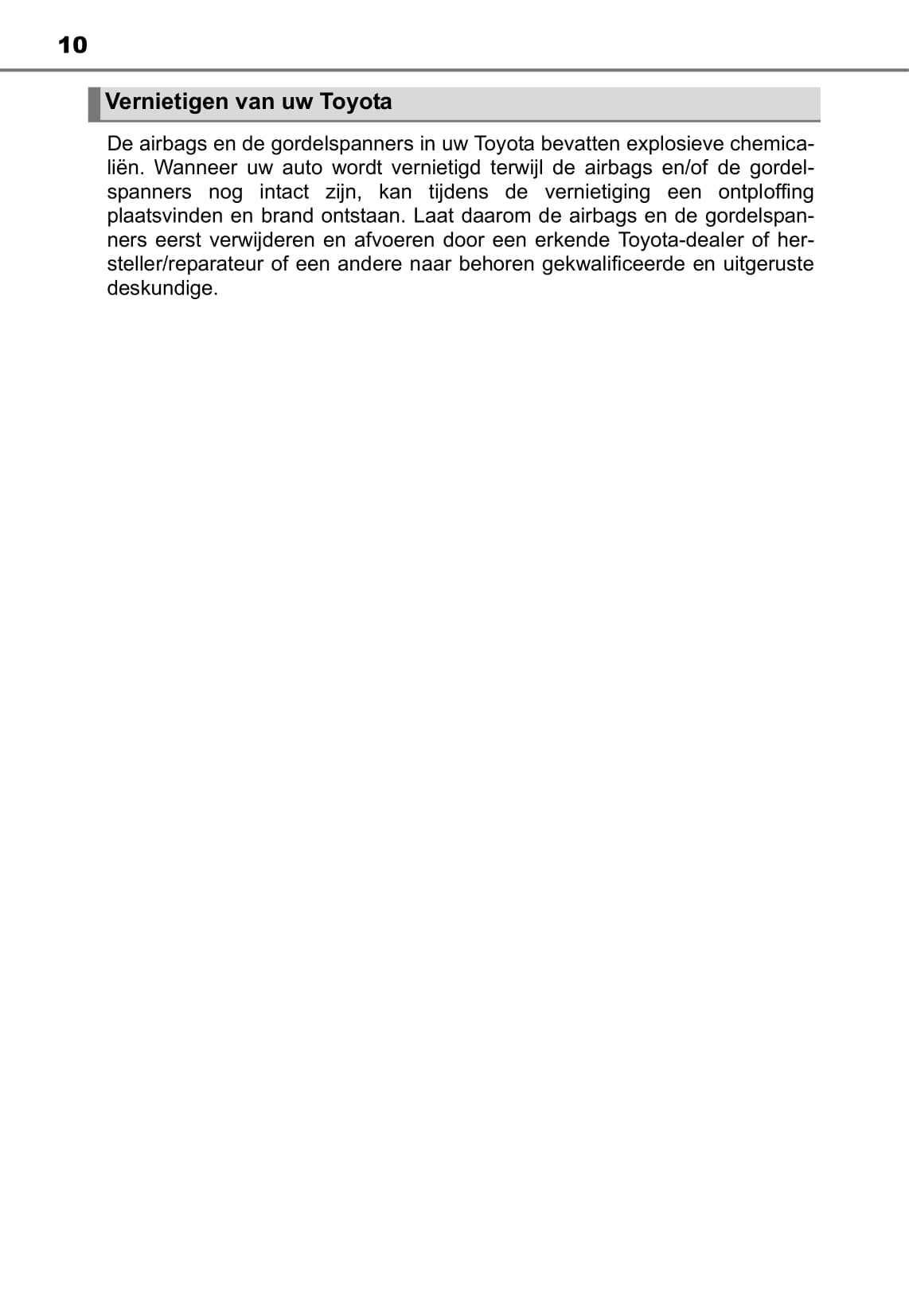 10

Vernietigen van uw Toyota

De airbags en de gordelspanners in uw Toyota bevatten explosieve chemicaliën. Wanneer uw auto wordt vernietigd terwijl de airbags en/of de gordelspanners nog intact zijn, kan tijdens de vernietiging een ontploffing plaatsvinden en brand ontstaan. Laat daarom de airbags en de gordelspanners eerst verwijderen en afvoeren door een erkende Toyota-dealer of hersteller/reparateur of een andere naar behoren gekwalificeerde en uitgeruste deskundige.